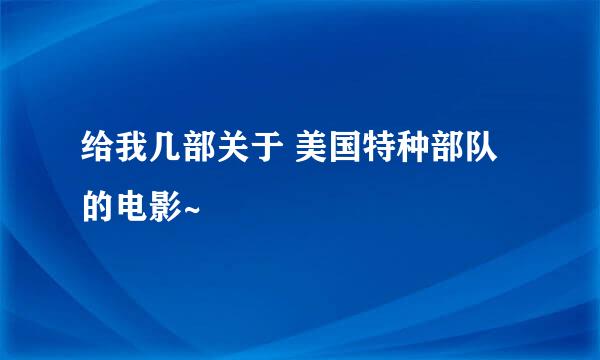 给我几部关于 美国特种部队的电影~